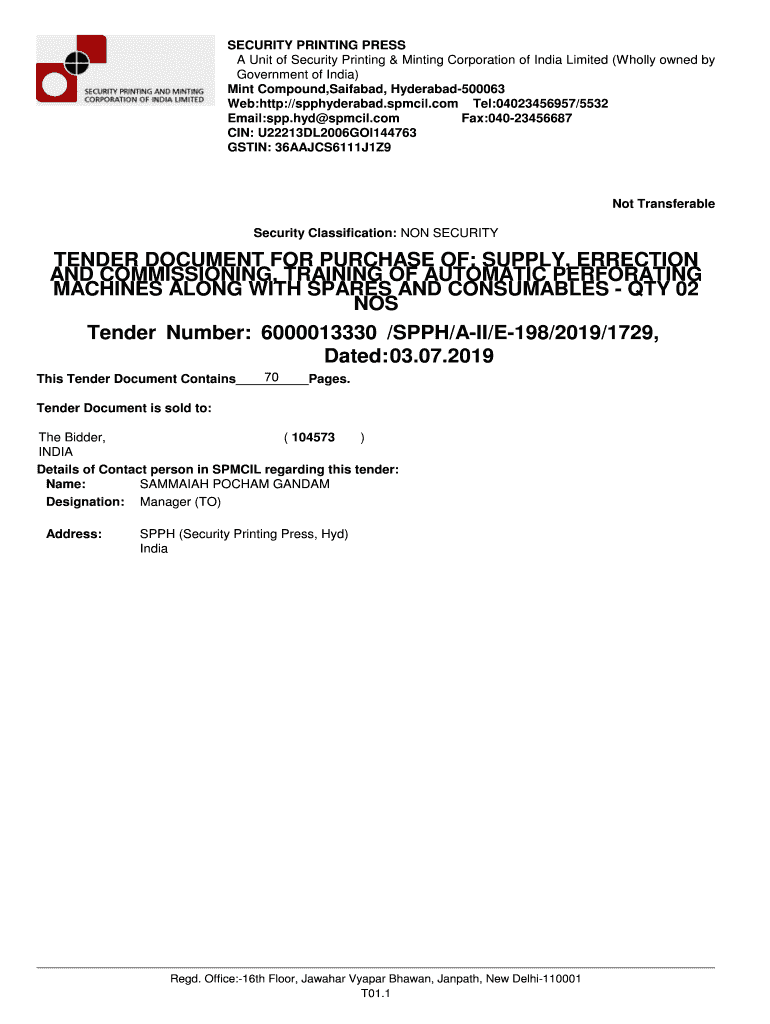 SECURITY PRINTING AND MINTING CORPORATION OF INDIA LIMITED

SECURITY PRINTING PRESS
A Unit of Security Printing & Minting Corporation of India Limited (Wholly owned by Government of India)
Mint Compound,Saifabad, Hyderabad-500063
Web:http://spphyderabad.spmcil.com Tel:04023456957/5532
Email:spp.hyd@spmcil.com Fax:040-23456687
CIN: U22213DL2006GOI144763
GSTIN: 36AAJCS6111J1Z9

Not Transferable

Security Classification: NON SECURITY

TENDER DOCUMENT FOR PURCHASE OF: SUPPLY, ERRECTION AND COMMISSIONING, TRAINING OF AUTOMATIC PERFORATING MACHINES ALONG WITH SPARES AND CONSUMABLES - QTY 02 NOS

Tender Number: 6000013330 /SPPH/A-II/E-198/2019/1729, Dated:03.07.2019

This Tender Document Contains 70 Pages.

Tender Document is sold to:

The Bidder, ( 104573 )
INDIA

Details of Contact person in SPMCIL regarding this tender:
Name: SAMMAIAH POCHAM GANDAM
Designation: Manager (TO)

Address: SPPH (Security Printing Press, Hyd)
India

Regd. Office:-16th Floor, Jawahar Vyapar Bhawan, Janpath, New Delhi-110001
T01.1